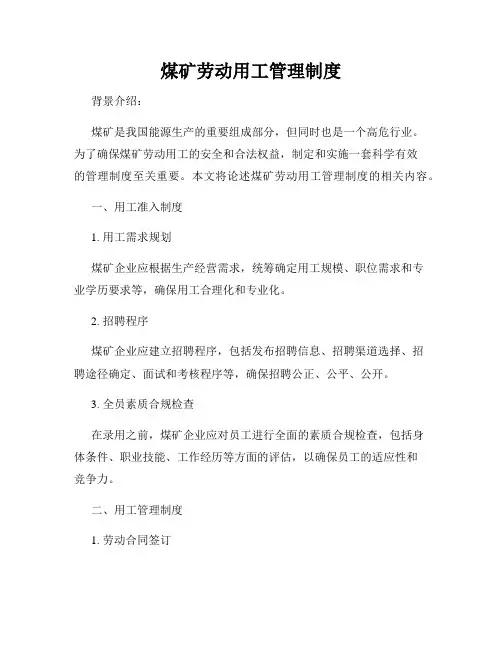 煤矿劳动用工管理制度

背景介绍：

煤矿是我国能源生产的重要组成部分，但同时也是一个高危行业。为了确保煤矿劳动用工的安全和合法权益，制定和实施一套科学有效的管理制度至关重要。本文将论述煤矿劳动用工管理制度的相关内容。

一、用工准入制度

1. 用工需求规划

煤矿企业应根据生产经营需求，统筹确定用工规模、职位需求和专业学历要求等，确保用工合理化和专业化。

2. 招聘程序

煤矿企业应建立招聘程序，包括发布招聘信息、招聘渠道选择、招聘途径确定、面试和考核程序等，确保招聘公正、公平、公开。

3. 全员素质合规检查

在录用之前，煤矿企业应对员工进行全面的素质合规检查，包括身体条件、职业技能、工作经历等方面的评估，以确保员工的适应性和竞争力。

二、用工管理制度

1. 劳动合同签订